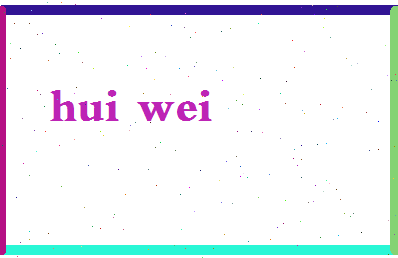 hui wei